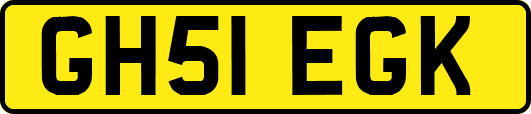 GH51 EGK